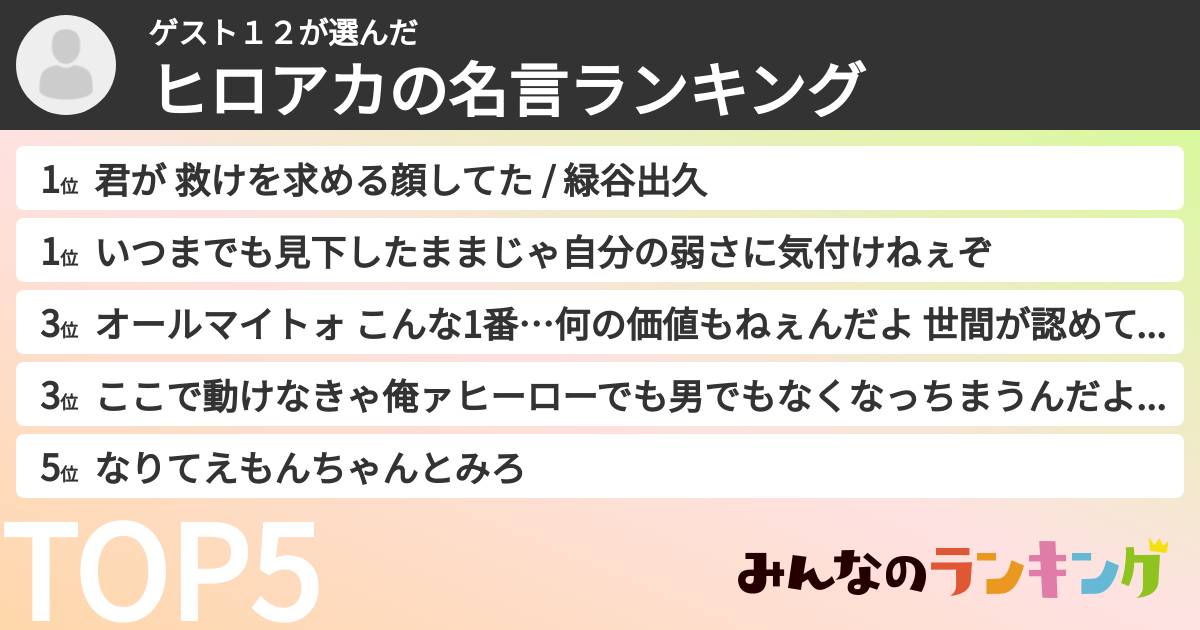 ゲスト１２が選んだ
ヒロアカの名言ランキング

1位 君が 救けを求める顔してた / 緑谷出久

1位 いつまでも見下したままじゃ自分の弱さに気付けねぇぞ

3位 オールマイトォ こんな1番…何の価値もねぇんだよ 世間が認めて...

3位 ここで動けなきゃ俺ァヒーローでも男でもなくなっちまうんだよ...

5位 なりてえもんちゃんとみろ

TOP5

みんなのランキング